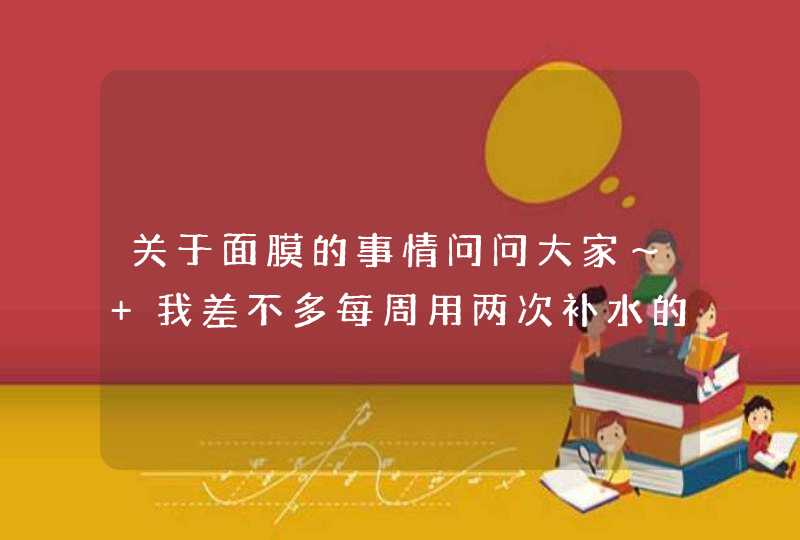 关于面膜的事情问问大家～ + 我差不多每周用两次补水的